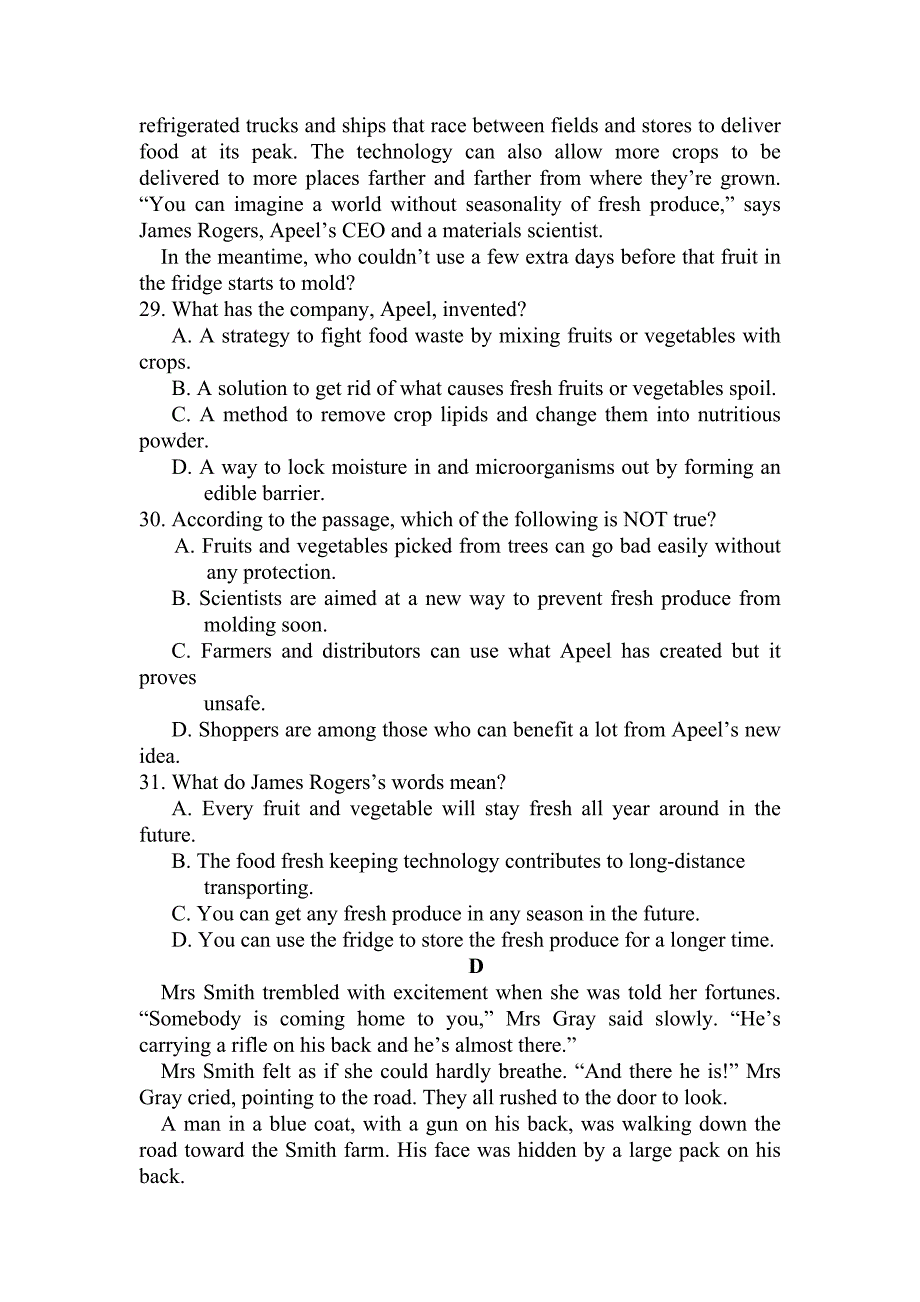 refrigerated trucks and ships that race between fields and stores to deliver food at its peak. The technology can also allow more crops to be delivered to more places farther and farther from where they’re grown. “You can imagine a world without seasonality of fresh produce,” says James Rogers, Apeel’s CEO and a materials scientist.

In the meantime, who couldn’t use a few extra days before that fruit in the fridge starts to mold?

29. What has the company, Apeel, invented?

A. A strategy to fight food waste by mixing fruits or vegetables with crops.

B. A solution to get rid of what causes fresh fruits or vegetables spoil.

C. A method to remove crop lipids and change them into nutritious powder.

D. A way to lock moisture in and microorganisms out by forming an edible barrier.

30. According to the passage, which of the following is NOT true?

A. Fruits and vegetables picked from trees can go bad easily without any protection.

B. Scientists are aimed at a new way to prevent fresh produce from molding soon.

C. Farmers and distributors can use what Apeel has created but it proves unsafe.

D. Shoppers are among those who can benefit a lot from Apeel’s new idea.

31. What do James Rogers’s words mean?

A. Every fruit and vegetable will stay fresh all year around in the future.

B. The food fresh keeping technology contributes to long-distance transporting.

C. You can get any fresh produce in any season in the future.

D. You can use the fridge to store the fresh produce for a longer time.

D

Mrs Smith trembled with excitement when she was told her fortunes. “Somebody is coming home to you,” Mrs Gray said slowly. “He’s carrying a rifle on his back and he’s almost there.”

Mrs Smith felt as if she could hardly breathe. “And there he is!” Mrs Gray cried, pointing to the road. They all rushed to the door to look.

A man in a blue coat, with a gun on his back, was walking down the road toward the Smith farm. His face was hidden by a large pack on his back.